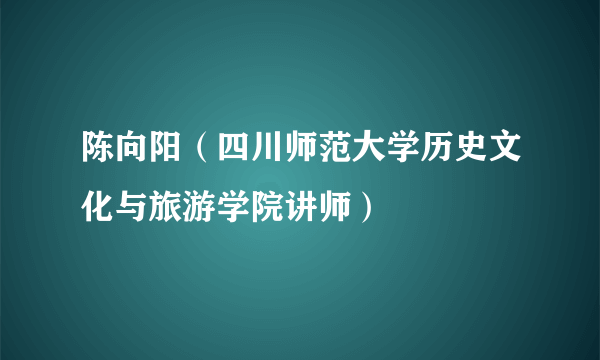 陈向阳（四川师范大学历史文化与旅游学院讲师）